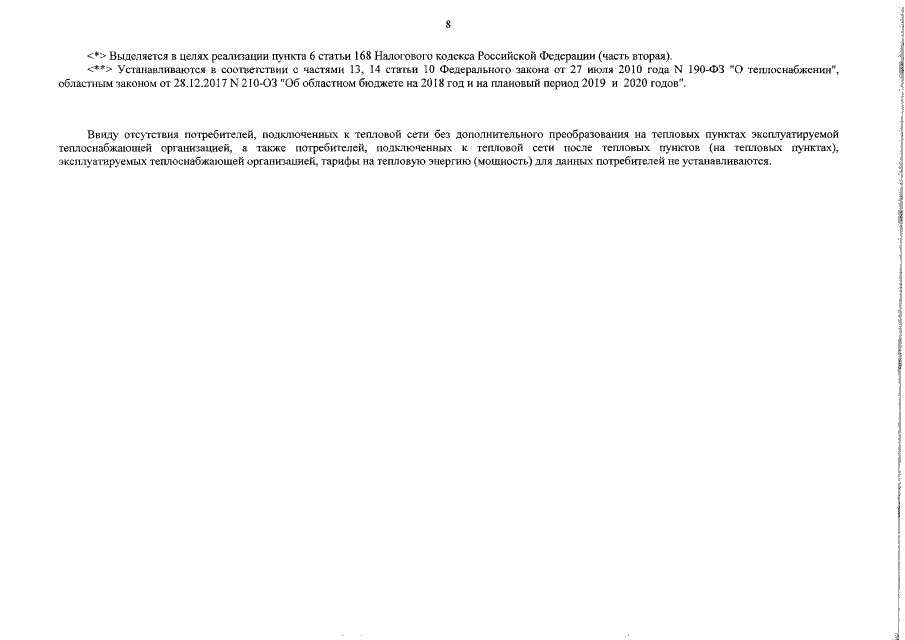 8

<*> Выделяется в целях реализации пункта 6 статьи 168 Налогового кодекса Российской Федерации (часть вторая).

<**> Устанавливаются в соответствии с частями 13, 14 статьи 10 Федерального закона от 27 июля 2010 года N 190-ФЗ "О теплоснабжении", областным законом от 28.12.2017 N 210-ОЗ "Об областном бюджете на 2018 год и на плановый период 2019 и 2020 годов".

Ввиду отсутствия потребителей, подключенных к тепловой сети без дополнительного преобразования на тепловых пунктах эксплуатируемой теплоснабжающей организацией, а также потребителей, подключенных к тепловой сети после тепловых пунктов (на тепловых пунктах), эксплуатируемых теплоснабжающей организацией, тарифы на тепловую энергию (мощность) для данных потребителей не устанавливаются.